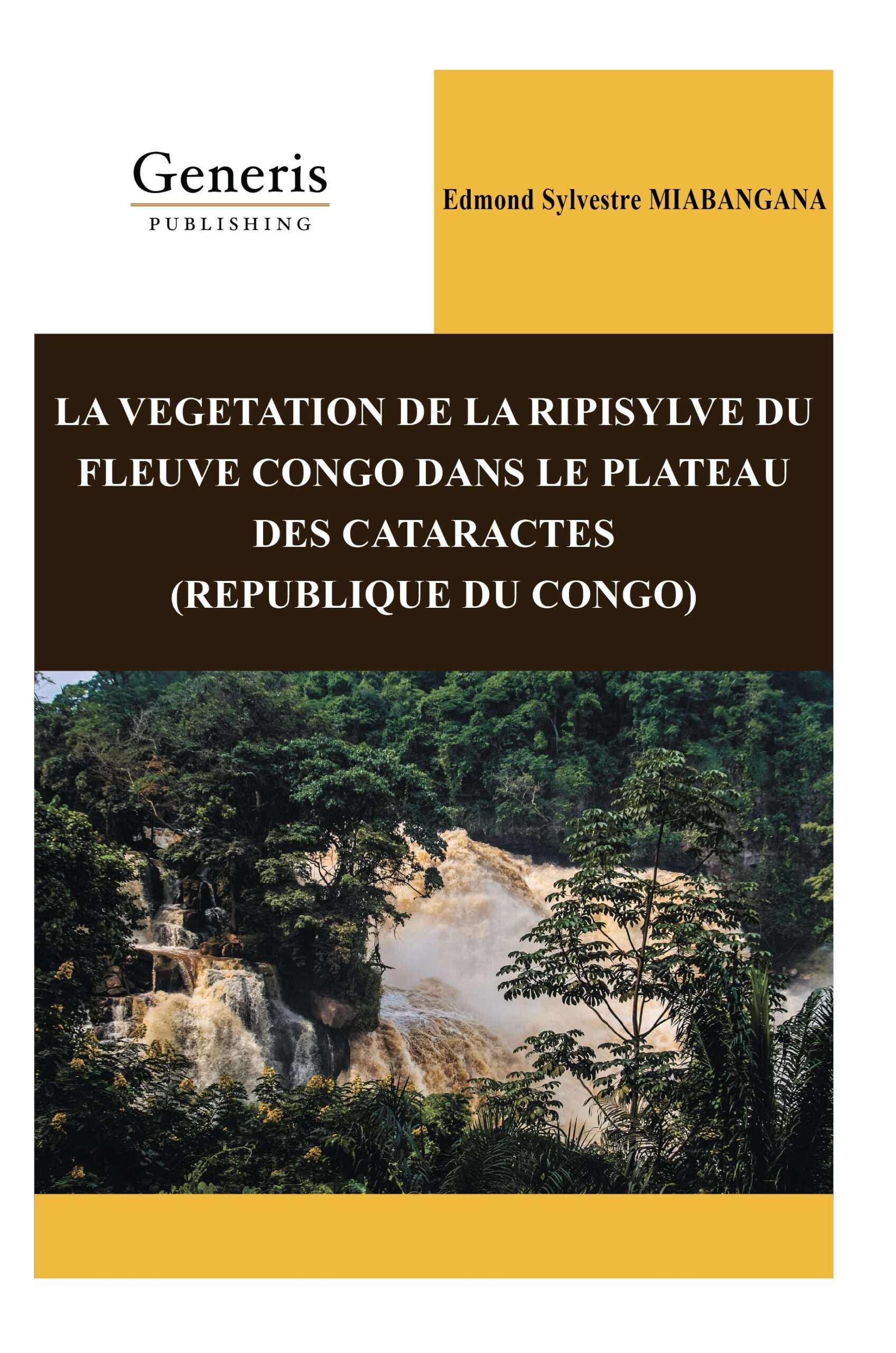 Generis
PUBLISHING

Edmond Sylvestre MIABANGANA

LA VEGETATION DE LA RIPISYLVE DU FLEUVE CONGO DANS LE PLATEAU DES CATARACTES
(REPUBLIQUE DU CONGO)